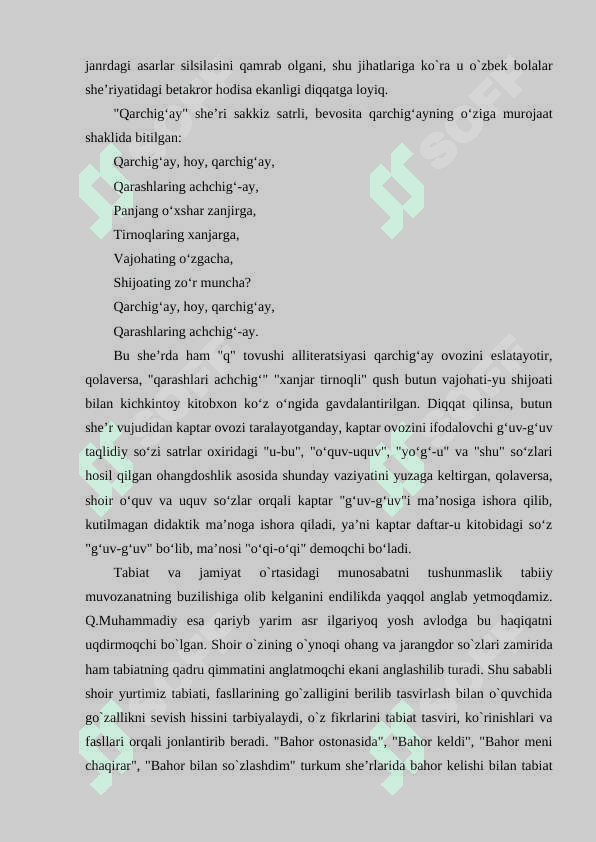 janrdagi asarlar silsilasini qamrab olgani, shu jihatlariga ko`ra u o`zbek bolalar she’riyatidagi betakror hodisa ekanligi diqqatga loyiq.

"Qarchig‘ay" she’ri sakkiz satrli, bevosita qarchig‘ayning o‘ziga murojaat shaklida bitilgan:

Qarchig‘ay, hoy, qarchig‘ay,
Qarashlaring achchig‘-ay,
Panjang o‘xshar zanjirga,
Tirnoqlaring xanjarga,
Vajohating o‘zgacha,
Shijoating zo‘r muncha?
Qarchig‘ay, hoy, qarchig‘ay,
Qarashlaring achchig‘-ay.

Bu she’rda ham "q" tovushi alliteratsiyasi qarchig‘ay ovozini eslatayotir, qolaversa, "qarashlari achchig‘" "xanjar tirnoqli" qush butun vajohati-yu shijoati bilan kichkintoy kitobxon ko‘z o‘ngida gavdalantirilgan. Diqqat qilinsa, butun she’r vujudidan kaptar ovozi taralayotganday, kaptar ovozini ifodalovchi g‘uv-g‘uv taqlidiy so‘zi satrlar oxiridagi "u-bu", "o‘quv-uquv", "yo‘g‘-u" va "shu" so‘zlari hosil qilgan ohangdoshlik asosida shunday vaziyatini yuzaga keltirgan, qolaversa, shoir o‘quv va uquv so‘zlar orqali kaptar "g‘uv-g‘uv"i ma’nosiga ishora qilib, kutilmagan didaktik ma’noga ishora qiladi, ya’ni kaptar daftar-u kitobidagi so‘z "g‘uv-g‘uv" bo‘lib, ma’nosi "o‘qi-o‘qi" demoqchi bo‘ladi.

Tabiat va jamiyat o`rtasidagi munosabatni tushunmaslik tabiiy muvozanatning buzilishiga olib kelganini endilikda yaqqol anglab yetmoqdamiz. Q.Muhammadiy esa qariyb yarim asr ilgariyoq yosh avlodga bu haqiqatni uqdirmoqchi bo`lgan. Shoir o`zining o`ynoqi ohang va jarangdor so`zlari zamirida ham tabiatning qadru qimmatini anglatmoqchi ekani anglashilib turadi. Shu sababli shoir yurtimiz tabiati, fasllarining go`zalligini berilib tasvirlash bilan o`quvchida go`zallikni sevish hissini tarbiyalaydi, o`z fikrlarini tabiat tasviri, ko`rinishlari va fasllari orqali jonlantirib beradi. "Bahor ostonasida", "Bahor keldi", "Bahor meni chaqirar", "Bahor bilan so`zlashdim" turkum she’rlarida bahor kelishi bilan tabiat